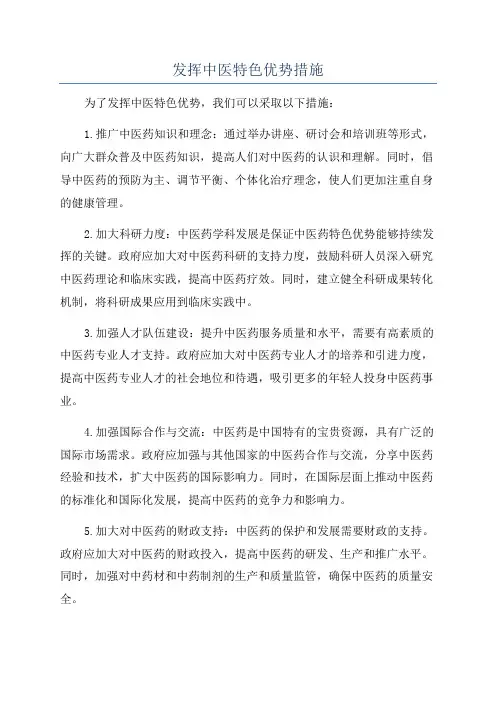 发挥中医特色优势措施

为了发挥中医特色优势，我们可以采取以下措施：

1.推广中医药知识和理念：通过举办讲座、研讨会和培训班等形式，向广大群众普及中医药知识，提高人们对中医药的认识和理解。同时，倡导中医药的预防为主、调节平衡、个体化治疗理念，使人们更加注重自身的健康管理。

2.加大科研力度：中医药学科发展是保证中医药特色优势能够持续发挥的关键。政府应加大对中医药科研的支持力度，鼓励科研人员深入研究中医药理论和临床实践，提高中医药疗效。同时，建立健全科研成果转化机制，将科研成果应用到临床实践中。

3.加强人才队伍建设：提升中医药服务质量和水平，需要有高素质的中医药专业人才支持。政府应加大对中医药专业人才的培养和引进力度，提高中医药专业人才的社会地位和待遇，吸引更多的年轻人投身中医药事业。

4.加强国际合作与交流：中医药是中国特有的宝贵资源，具有广泛的国际市场需求。政府应加强与其他国家的中医药合作与交流，分享中医药经验和技术，扩大中医药的国际影响力。同时，在国际层面上推动中医药的标准化和国际化发展，提高中医药的竞争力和影响力。

5.加大对中医药的财政支持：中医药的保护和发展需要财政的支持。政府应加大对中医药的财政投入，提高中医药的研发、生产和推广水平。同时，加强对中药材和中药制剂的生产和质量监管，确保中医药的质量安全。